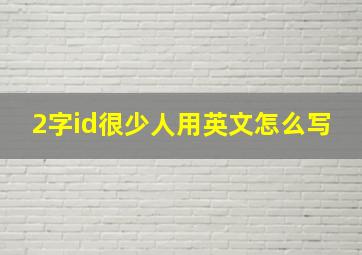 2字id很少人用英文怎么写